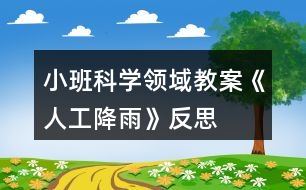 小班科学领域教案《人工降雨》反思